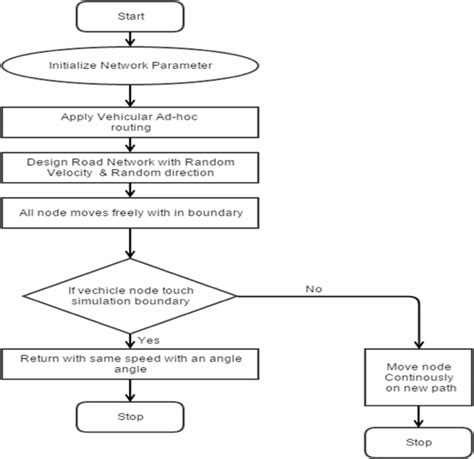 Start

Initialize Network Parameter

Apply Vehicular Ad-hoc routing

Design Road Network with Random Velocity & Random direction

All node moves freely with in boundary

If vechicle node touch simulation boundary

No

Yes

Return with same speed with an angle angle

Stop

Move node Continously on new path

Stop